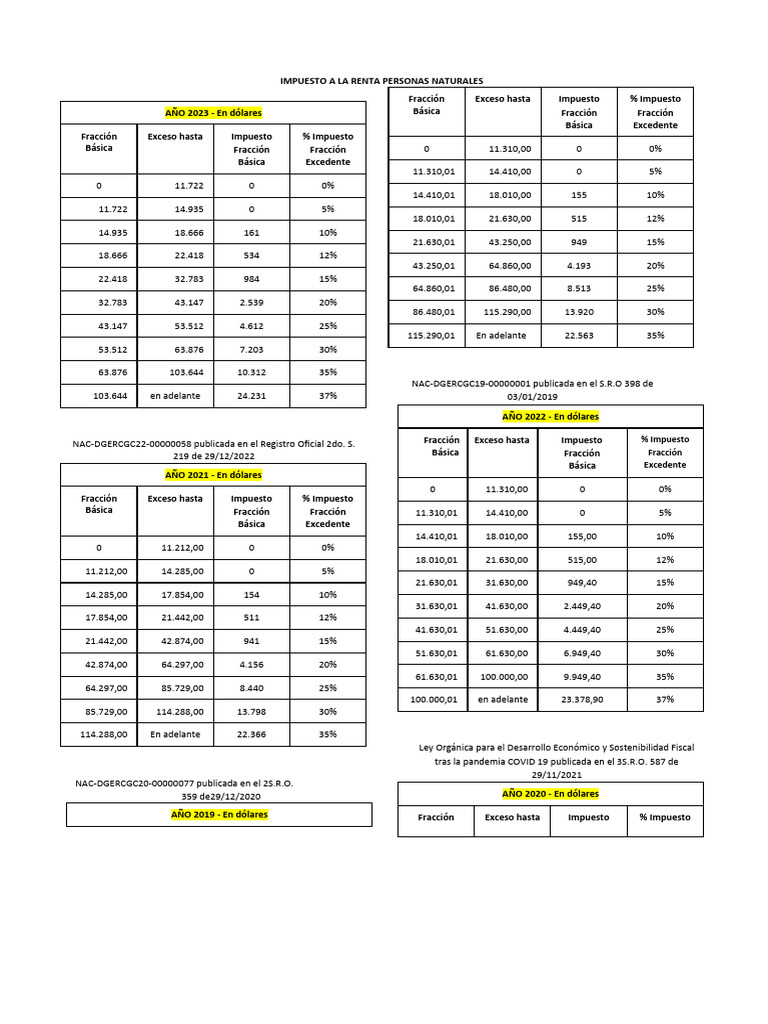 IMPUESTO A LA RENTA PERSONAS NATURALES

AÑO 2023 - En dólares

| Fracción Básica | Exceso hasta | Impuesto Fracción Básica | % Impuesto Fracción Excedente |
|---|---|---|---|
| 0 | 11.722 | 0 | 0% |
| 11.722 | 14.935 | 0 | 5% |
| 14.935 | 18.666 | 161 | 10% |
| 18.666 | 22.418 | 534 | 12% |
| 22.418 | 32.783 | 984 | 15% |
| 32.783 | 43.147 | 2.539 | 20% |
| 43.147 | 53.512 | 4.612 | 25% |
| 53.512 | 63.876 | 7.203 | 30% |
| 63.876 | 103.644 | 10.312 | 35% |
| 103.644 | en adelante | 24.231 | 37% |

NAC-DGERCGC22-00000058 publicada en el Registro Oficial 2do. S. 219 de 29/12/2022

AÑO 2021 - En dólares

| Fracción Básica | Exceso hasta | Impuesto Fracción Básica | % Impuesto Fracción Excedente |
|---|---|---|---|
| 0 | 11.212,00 | 0 | 0% |
| 11.212,00 | 14.285,00 | 0 | 5% |
| 14.285,00 | 17.854,00 | 154 | 10% |
| 17.854,00 | 21.442,00 | 511 | 12% |
| 21.442,00 | 42.874,00 | 941 | 15% |
| 42.874,00 | 64.297,00 | 4.156 | 20% |
| 64.297,00 | 85.729,00 | 8.440 | 25% |
| 85.729,00 | 114.288,00 | 13.798 | 30% |
| 114.288,00 | En adelante | 22.366 | 35% |

NAC-DGERCGC20-00000077 publicada en el 2S.R.O. 359 de29/12/2020

AÑO 2019 - En dólares

| Fracción Básica | Exceso hasta | Impuesto Fracción Básica | % Impuesto Fracción Excedente |
|---|---|---|---|
| 0 | 11.310,00 | 0 | 0% |
| 11.310,01 | 14.410,00 | 0 | 5% |
| 14.410,01 | 18.010,00 | 155 | 10% |
| 18.010,01 | 21.630,00 | 515 | 12% |
| 21.630,01 | 43.250,00 | 949 | 15% |
| 43.250,01 | 64.860,00 | 4.193 | 20% |
| 64.860,01 | 86.480,00 | 8.513 | 25% |
| 86.480,01 | 115.290,00 | 13.920 | 30% |
| 115.290,01 | En adelante | 22.563 | 35% |

NAC-DGERCGC19-00000001 publicada en el S.R.O 398 de 03/01/2019

AÑO 2022 - En dólares

| Fracción Básica | Exceso hasta | Impuesto Fracción Básica | % Impuesto Fracción Excedente |
|---|---|---|---|
| 0 | 11.310,00 | 0 | 0% |
| 11.310,01 | 14.410,00 | 0 | 5% |
| 14.410,01 | 18.010,00 | 155,00 | 10% |
| 18.010,01 | 21.630,00 | 515,00 | 12% |
| 21.630,01 | 31.630,00 | 949,40 | 15% |
| 31.630,01 | 41.630,00 | 2.449,40 | 20% |
| 41.630,01 | 51.630,00 | 4.449,40 | 25% |
| 51.630,01 | 61.630,00 | 6.949,40 | 30% |
| 61.630,01 | 100.000,00 | 9.949,40 | 35% |
| 100.000,01 | en adelante | 23.378,90 | 37% |

Ley Orgánica para el Desarrollo Económico y Sostenibilidad Fiscal tras la pandemia COVID 19 publicada en el 3S.R.O. 587 de 29/11/2021

AÑO 2020 - En dólares

| Fracción | Exceso hasta | Impuesto | % Impuesto |
|---|---|---|---|